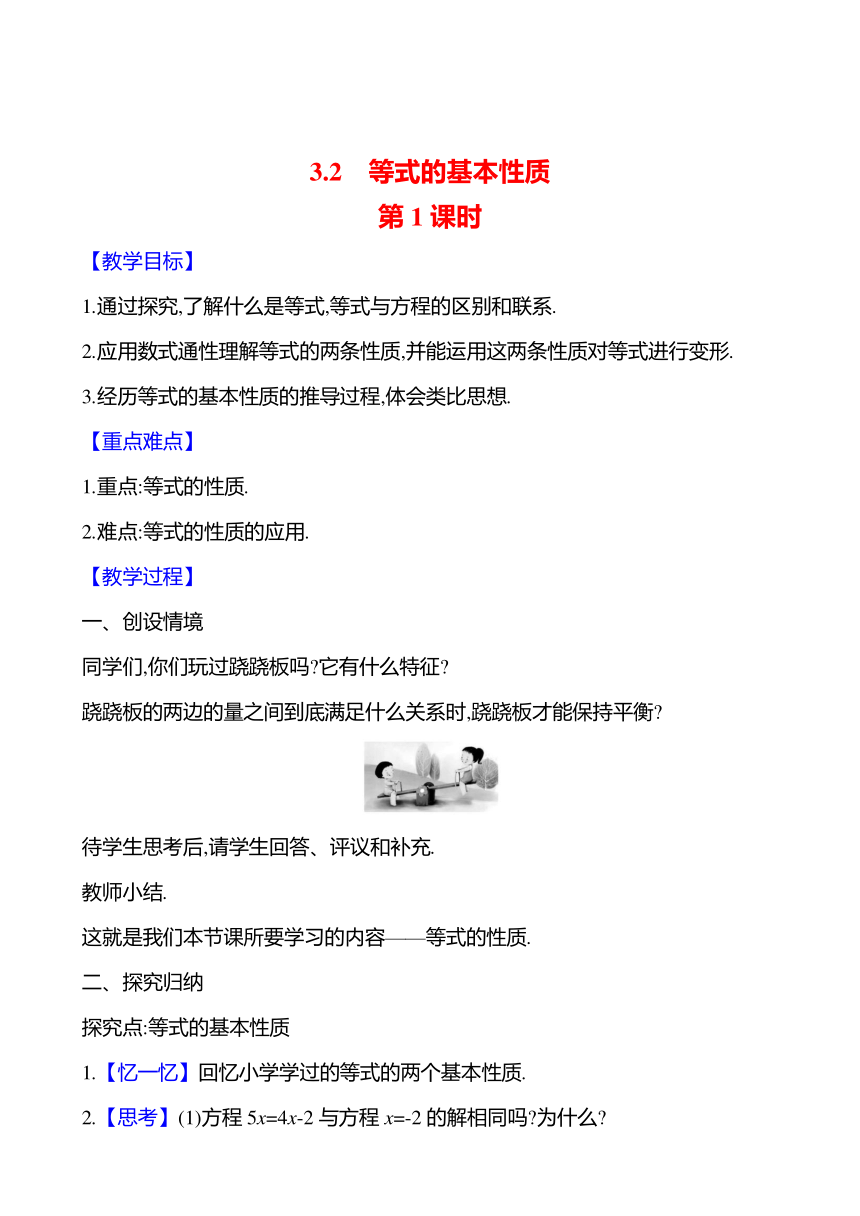 3.2　等式的基本性质

第 1 课时

【教学目标】

1.通过探究,了解什么是等式,等式与方程的区别和联系.

2.应用数式通性理解等式的两条性质,并能运用这两条性质对等式进行变形.

3.经历等式的基本性质的推导过程,体会类比思想.

【重点难点】

1.重点:等式的性质.

2.难点:等式的性质的应用.

【教学过程】

一、创设情境

同学们,你们玩过跷跷板吗?它有什么特征?

跷跷板的两边的量之间到底满足什么关系时,跷跷板才能保持平衡?

待学生思考后,请学生回答、评议和补充.

教师小结.

这就是我们本节课所要学习的内容——等式的性质.

二、探究归纳

探究点:等式的基本性质

1.【忆一忆】回忆小学学过的等式的两个基本性质.

2.【思考】(1)方程 $5x=4x-2$ 与方程 $x=-2$ 的解相同吗?为什么?